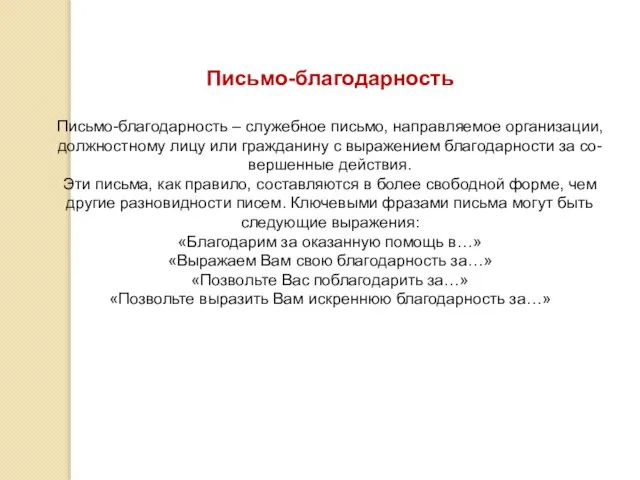 Письмо-благодарность

Письмо-благодарность – служебное письмо, направляемое организации, должностному лицу или гражданину с выражением благодарности за совершенные действия.
Эти письма, как правило, составляются в более свободной форме, чем другие разновидности писем. Ключевыми фразами письма могут быть следующие выражения:
«Благодарим за оказанную помощь в…»
«Выражаем Вам свою благодарность за…»
«Позвольте Вас поблагодарить за…»
«Позвольте выразить Вам искреннюю благодарность за…»